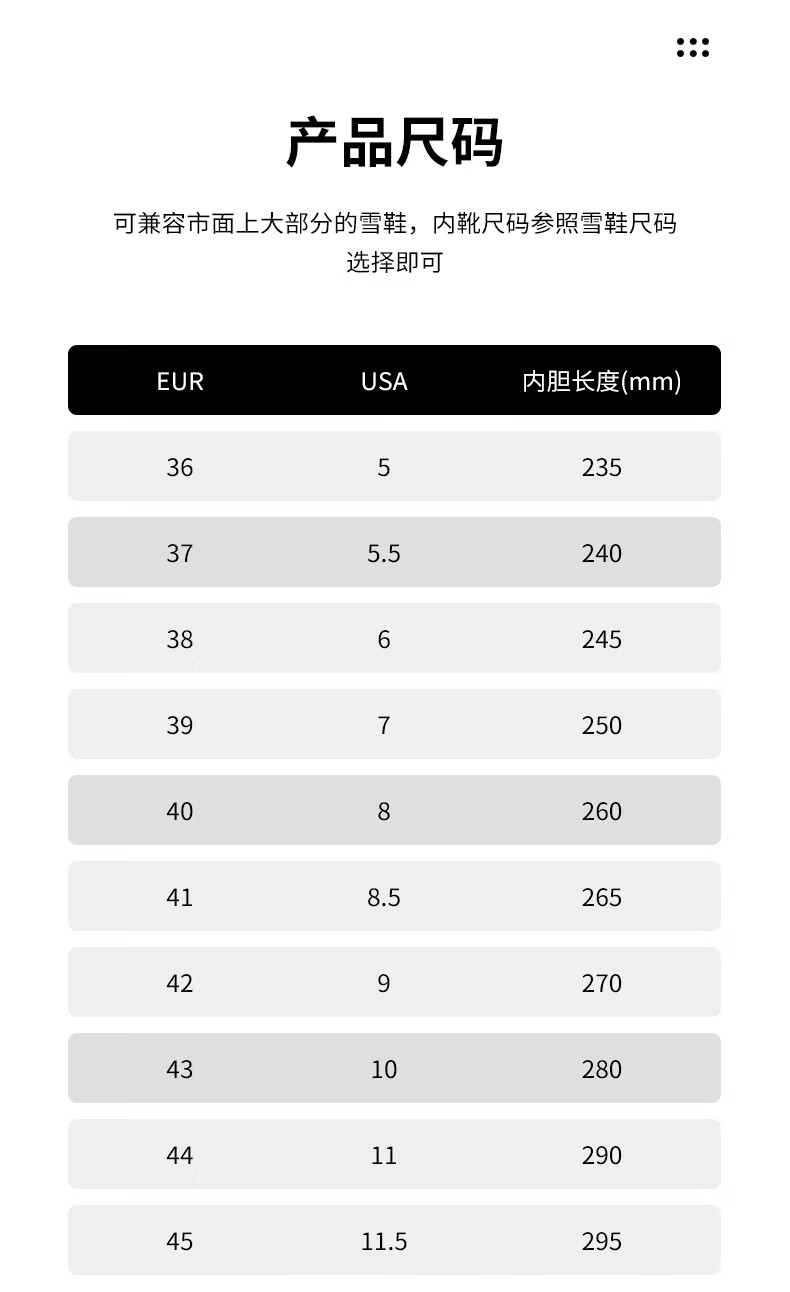 产品尺码

可兼容市面上大部分的雪鞋，内靴尺码参照雪鞋尺码选择即可

| EUR | USA | 内胆长度(mm) |
|---|---|---|
| 36 | 5 | 235 |
| 37 | 5.5 | 240 |
| 38 | 6 | 245 |
| 39 | 7 | 250 |
| 40 | 8 | 260 |
| 41 | 8.5 | 265 |
| 42 | 9 | 270 |
| 43 | 10 | 280 |
| 44 | 11 | 290 |
| 45 | 11.5 | 295 |